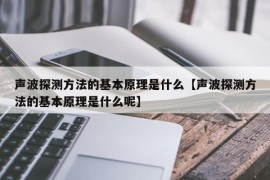 声波探测方法的基本原理是什么【声波探测方法的基本原理是什么呢】